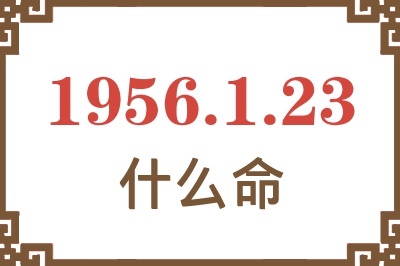 1956.1.23
什么命